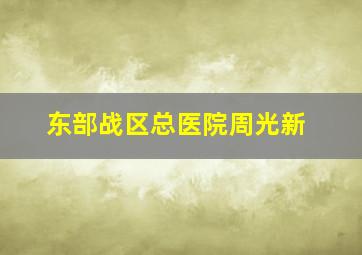 东部战区总医院周光新